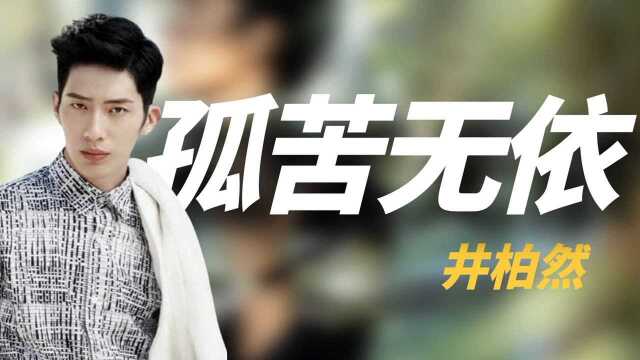 孤苦无依

井柏然